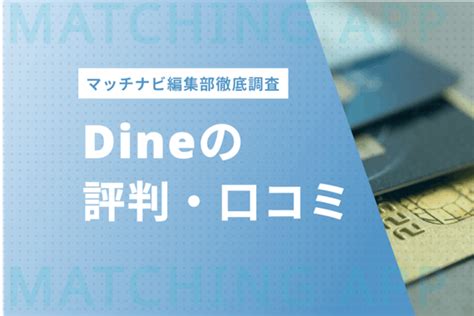 MATCHING APP

マッチナビ編集部徹底調査

Dineの
評判・口コミ

MATCHING APP